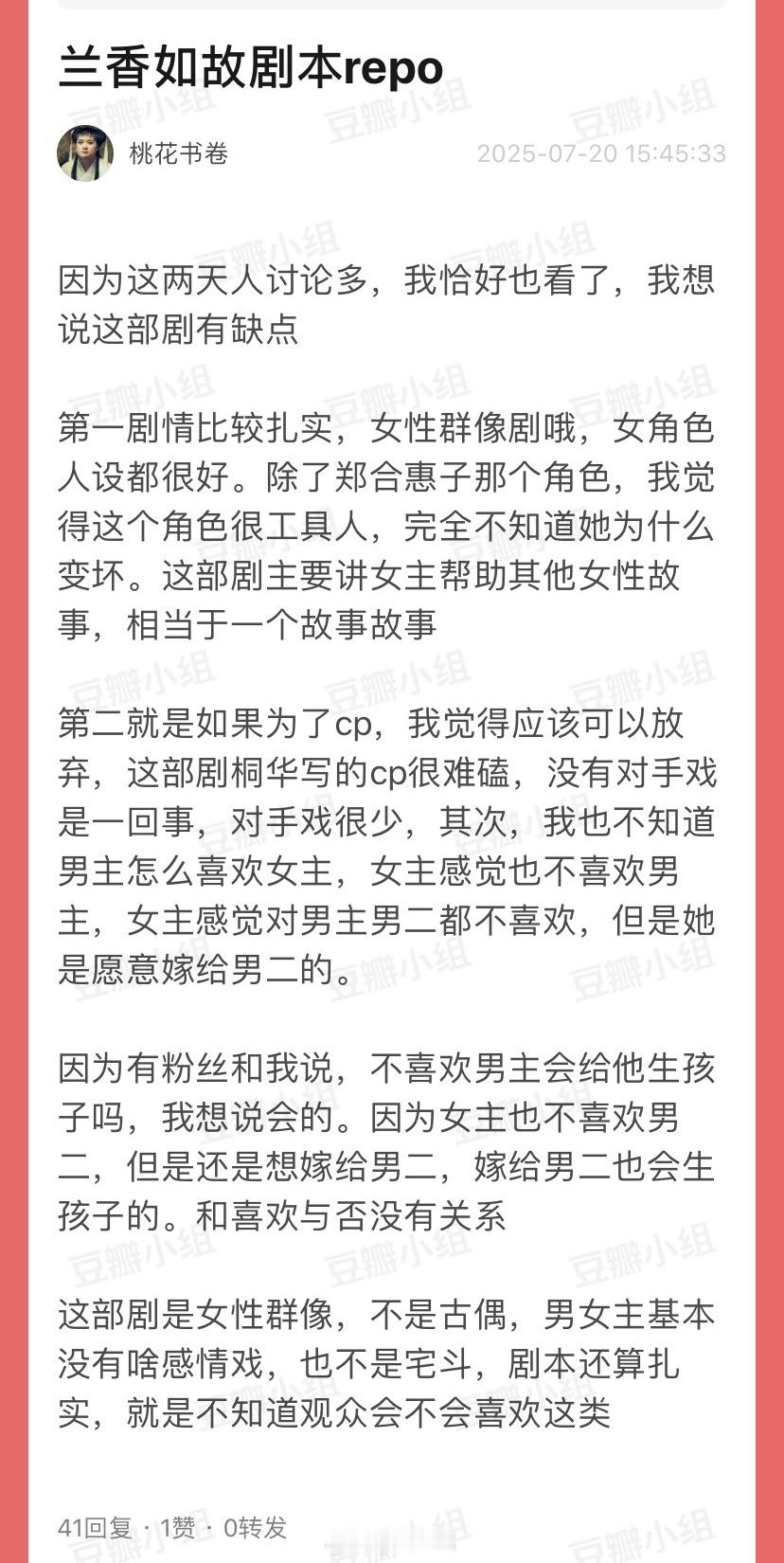 兰香如故剧本repo

桃花书卷

2025-07-20 15:45:33

因为这两天人讨论多，我恰好也看了，我想说这部剧有缺点

第一剧情比较扎实，女性群像剧哦，女角色人设都很好。除了郑合惠子那个角色，我觉得这个角色很工具人，完全不知道她为什么变坏。这部剧主要讲女主帮助其他女性故事，相当于一个故事故事

第二就是如果为了cp，我觉得应该可以放弃，这部剧桐华写的cp很难磕，没有对手戏是一回事，对手戏很少，其次，我也不知道男主怎么喜欢女主，女主感觉也不喜欢男主，女主感觉对男主男二都不喜欢，但是她是愿意嫁给男二的。

因为有粉丝和我说，不喜欢男主会给他生孩子吗，我想说会的。因为女主也不喜欢男二，但是还是想嫁给男二，嫁给男二也会生孩子的。和喜欢与否没有关系

这部剧是女性群像，不是古偶，男女主基本没有啥感情戏，也不是宅斗，剧本还算扎实，就是不知道观众会不会喜欢这类

41回复 · 1赞 · 0转发

豆瓣小组